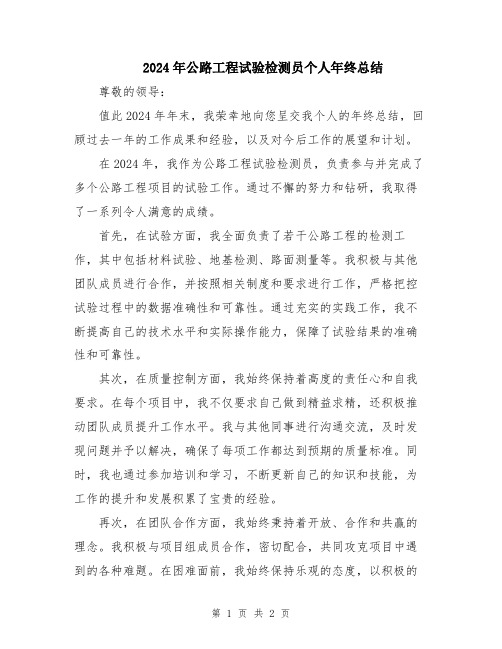 2024年公路工程试验检测员个人年终总结

尊敬的领导：

值此2024年年末，我荣幸地向您呈交我个人的年终总结，回顾过去一年的工作成果和经验，以及对今后工作的展望和计划。

在2024年，我作为公路工程试验检测员，负责参与并完成了多个公路工程项目的试验工作。通过不懈的努力和钻研，我取得了一系列令人满意的成绩。

首先，在试验方面，我全面负责了若干公路工程的检测工作，其中包括材料试验、地基检测、路面测量等。我积极与其他团队成员进行合作，并按照相关制度和要求进行工作，严格把控试验过程中的数据准确性和可靠性。通过充实的实践工作，我不断提高自己的技术水平和实际操作能力，保障了试验结果的准确性和可靠性。

其次，在质量控制方面，我始终保持着高度的责任心和自我要求。在每个项目中，我不仅要求自己做到精益求精，还积极推动团队成员提升工作水平。我与其他同事进行沟通交流，及时发现问题并予以解决，确保了每项工作都达到预期的质量标准。同时，我也通过参加培训和学习，不断更新自己的知识和技能，为工作的提升和发展积累了宝贵的经验。

再次，在团队合作方面，我始终秉持着开放、合作和共赢的理念。我积极与项目组成员合作，密切配合，共同攻克项目中遇到的各种难题。在困难面前，我始终保持乐观的态度，以积极的

第 1 页 共 2 页